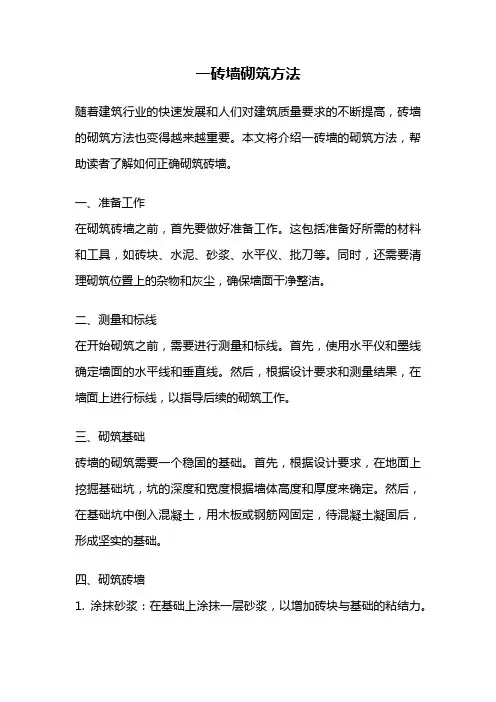 一砖墙砌筑方法

随着建筑行业的快速发展和人们对建筑质量要求的不断提高，砖墙的砌筑方法也变得越来越重要。本文将介绍一砖墙的砌筑方法，帮助读者了解如何正确砌筑砖墙。

一、准备工作
在砌筑砖墙之前，首先要做好准备工作。这包括准备好所需的材料和工具，如砖块、水泥、砂浆、水平仪、批刀等。同时，还需要清理砌筑位置上的杂物和灰尘，确保墙面干净整洁。

二、测量和标线
在开始砌筑之前，需要进行测量和标线。首先，使用水平仪和墨线确定墙面的水平线和垂直线。然后，根据设计要求和测量结果，在墙面上进行标线，以指导后续的砌筑工作。

三、砌筑基础
砖墙的砌筑需要一个稳固的基础。首先，根据设计要求，在地面上挖掘基础坑，坑的深度和宽度根据墙体高度和厚度来确定。然后，在基础坑中倒入混凝土，用木板或钢筋网固定，待混凝土凝固后，形成坚实的基础。

四、砌筑砖墙
1. 涂抹砂浆：在基础上涂抹一层砂浆，以增加砖块与基础的粘结力。